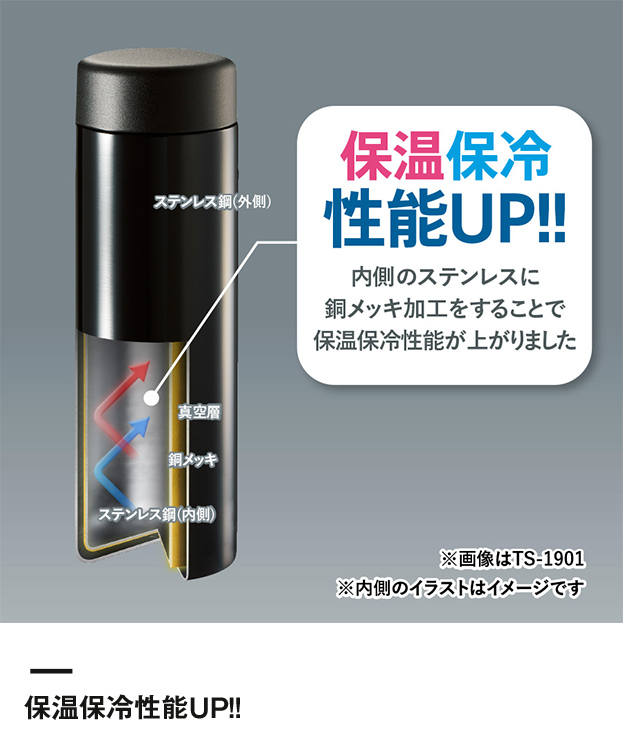 ステンレス鋼(外側)

保温保冷
性能UP!!

内側のステンレスに
銅メッキ加工をすることで
保温保冷性能が上がりました

真空層

銅メッキ

ステンレス鋼(内側)

※画像はTS-1901
※内側のイラストはイメージです

保温保冷性能UP!!